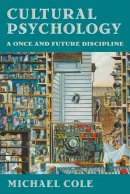 CULTURAL PSYCHOLOGY

A ONCE AND FUTURE DISCIPLINE

MICHAEL COLE